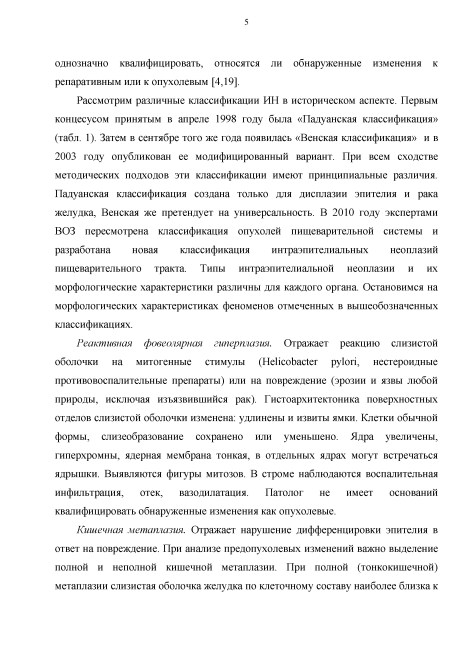 5

однозначно квалифицировать, относятся ли обнаруженные изменения к репаративным или к опухолевым [4,19].

Рассмотрим различные классификации ИН в историческом аспекте. Первым концесусом принятым в апреле 1998 году была «Падуанская классификация» (табл. 1). Затем в сентябре того же года появилась «Венская классификация» и в 2003 году опубликован ее модифицированный вариант. При всем сходстве методических подходов эти классификации имеют принципиальные различия. Падуанская классификация создана только для дисплазии эпителия и рака желудка, Венская же претендует на универсальность. В 2010 году экспертами ВОЗ пересмотрена классификация опухолей пищеварительной системы и разработана новая классификация интраэпителиальных неоплазий пищеварительного тракта. Типы интраэпителиальной неоплазии и их морфологические характеристики различны для каждого органа. Остановимся на морфологических характеристиках феноменов отмеченных в вышеобозначенных классификациях.

Реактивная фовеолярная гиперплазия. Отражает реакцию слизистой оболочки на митогенные стимулы (Helicobacter pylori, нестероидные противовоспалительные препараты) или на повреждение (эрозии и язвы любой природы, исключая изъязвившийся рак). Гистоархитектоника поверхностных отделов слизистой оболочки изменена: удлинены и извиты ямки. Клетки обычной формы, слизеобразование сохранено или уменьшено. Ядра увеличены, гиперхромны, ядерная мембрана тонкая, в отдельных ядрах могут встречаться ядрышки. Выявляются фигуры митозов. В строме наблюдаются воспалительная инфильтрация, отек, вазодилатация. Патолог не имеет оснований квалифицировать обнаруженные изменения как опухолевые.

Кишечная метаплазия. Отражает нарушение дифференцировки эпителия в ответ на повреждение. При анализе предопухолевых изменений важно выделение полной и неполной кишечной метаплазии. При полной (тонкокишечной) метаплазии слизистая оболочка желудка по клеточному составу наиболее близка к